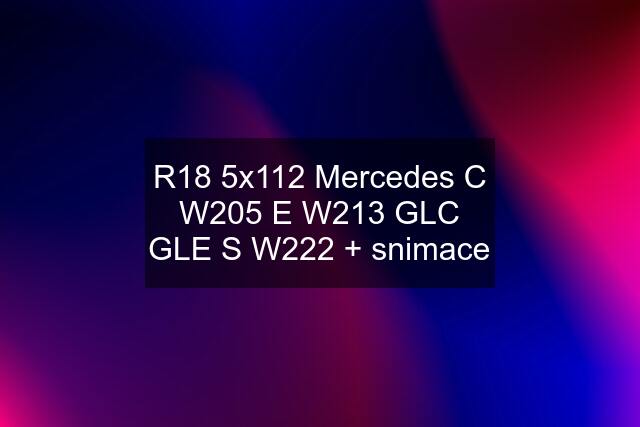 R18 5x112 Mercedes C W205 E W213 GLC GLE S W222 + snimace